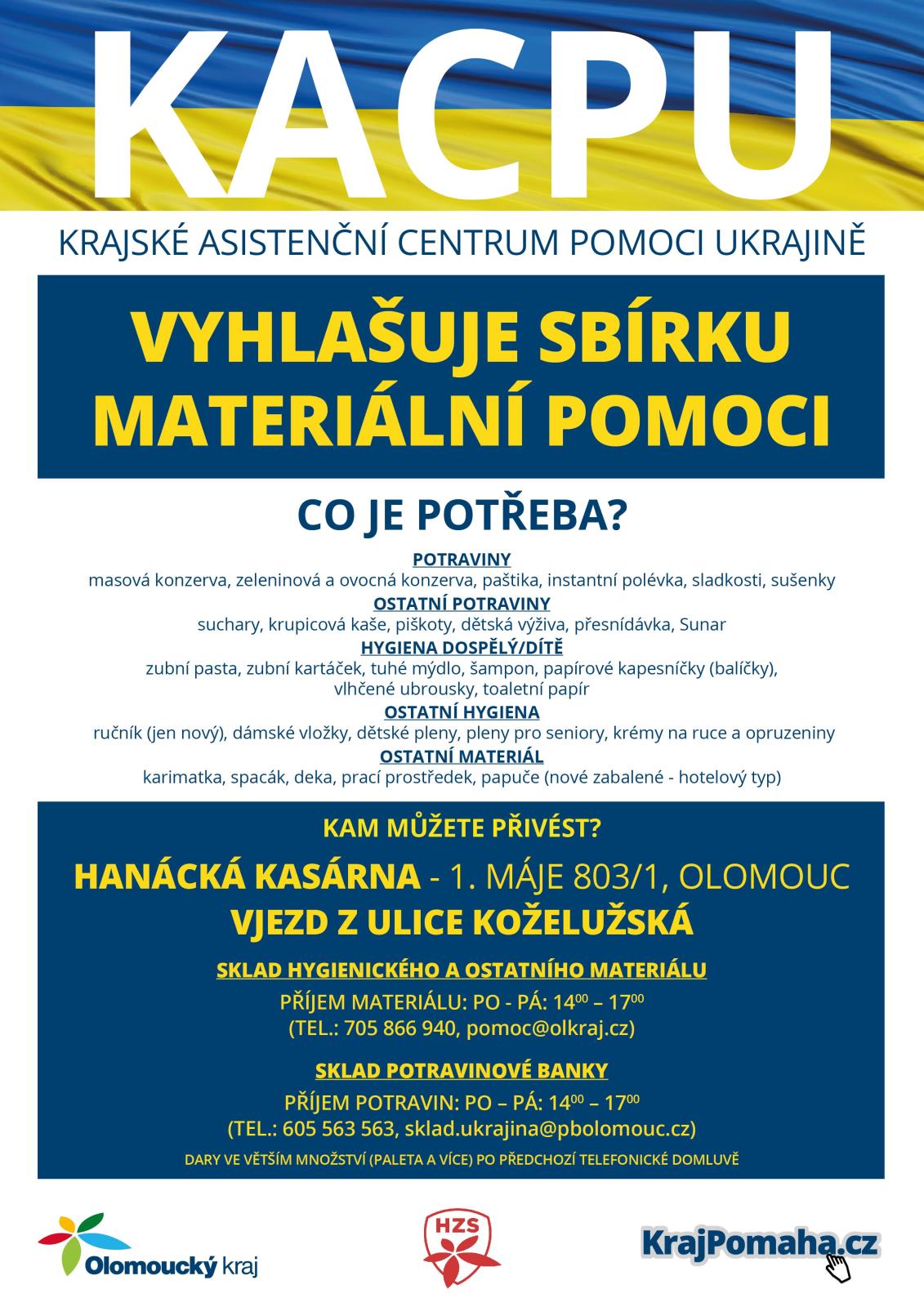 KACPU

KRAJSKÉ ASISTENČNÍ CENTRUM POMOCI UKRAJINĚ

VYHLAŠUJE SBÍRKU MATERIÁLNÍ POMOCI

CO JE POTŘEBA?

POTRAVINY
masová konzerva, zeleninová a ovocná konzerva, paštika, instantní polévka, sladkosti, sušenky

OSTATNÍ POTRAVINY
suchary, krupicová kaše, piškoty, dětská výživa, přesnídávka, Sunar

HYGIENA DOSPĚLÝ/DÍTĚ
zubní pasta, zubní kartáček, tuhé mýdlo, šampon, papírové kapesníčky (balíčky), vlhčené ubrousky, toaletní papír

OSTATNÍ HYGIENA
ručník (jen nový), dámské vložky, dětské pleny, pleny pro seniory, krémy na ruce a opruzeniny

OSTATNÍ MATERIÁL
karimatka, spacák, deka, prací prostředek, papuče (nové zabalené - hotelový typ)

KAM MŮŽETE PŘIVÉST?

HANÁCKÁ KASÁRNA - 1. MÁJE 803/1, OLOMOUC
VJEZD Z ULICE KOŽELUŽSKÁ

SKLAD HYGIENICKÉHO A OSTATNÍHO MATERIÁLU
PŘÍJEM MATERIÁLU: PO - PÁ: $14^{00}$ – $17^{00}$
(TEL.: 705 866 940, pomoc@olkraj.cz)

SKLAD POTRAVINOVÉ BANKY
PŘÍJEM POTRAVIN: PO – PÁ: $14^{00}$ – $17^{00}$
(TEL.: 605 563 563, sklad.ukrajina@pbolomouc.cz)

DARY VE VĚTŠÍM MNOŽSTVÍ (PALETA A VÍCE) PO PŘEDCHOZÍ TELEFONICKÉ DOMLUVĚ

Olomoucký kraj

HZS

KrajPomaha.cz